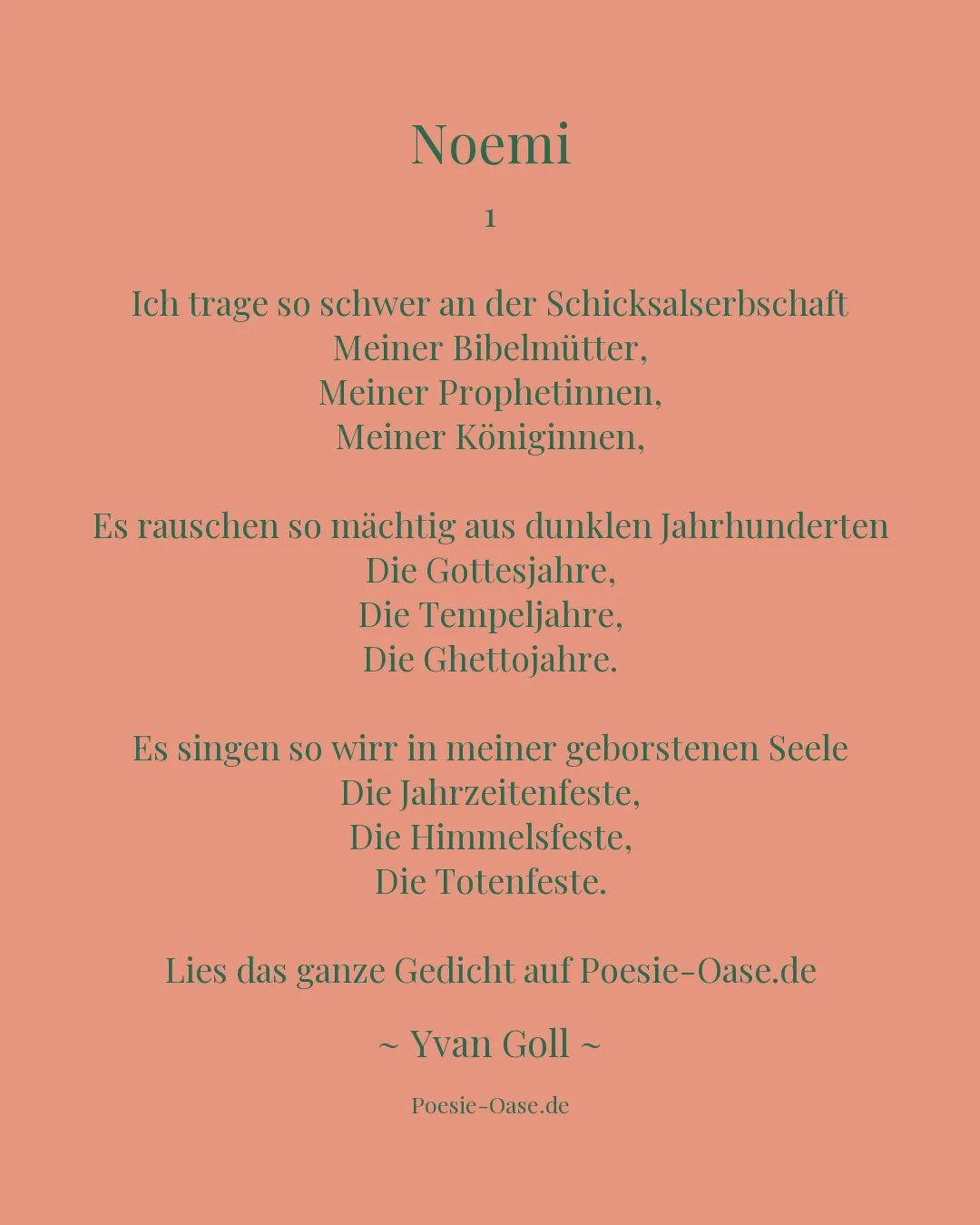 Noemi

1

Ich trage so schwer an der Schicksalserbschaft
Meiner Bibelmütter,
Meiner Prophetinnen,
Meiner Königinnen,

Es rauschen so mächtig aus dunklen Jahrhunderten
Die Gottesjahre,
Die Tempeljahre,
Die Ghettojahre.

Es singen so wirr in meiner geborstenen Seele
Die Jahrzeitenfeste,
Die Himmelsfeste,
Die Totenfeste.

Lies das ganze Gedicht auf Poesie-Oase.de

~ Yvan Goll ~

Poesie-Oase.de